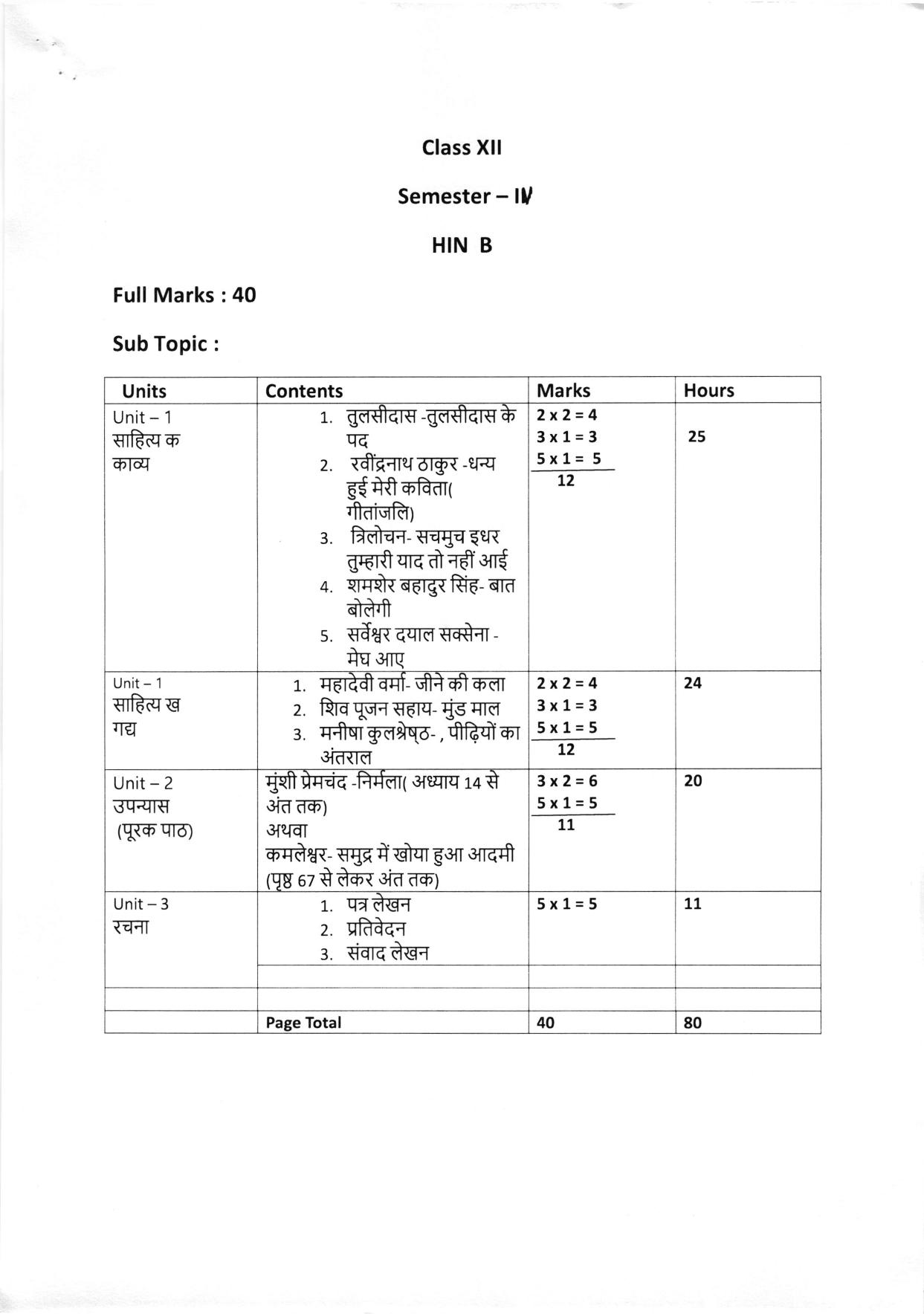 Class XII

Semester – IV

HIN B

Full Marks : 40

Sub Topic :

| Units | Contents | Marks | Hours |
|---|---|---|---|
| Unit – 1 साहित्य क काव्य | 1. तुलसीदास -तुलसीदास के पद 2. रवींद्रनाथ ठाकुर -धन्य हुई मेरी कविता( गीतांजलि) 3. त्रिलोचन- सचमुच इधर तुम्हारी याद तो नहीं आई 4. शमशेर बहादुर सिंह- बात बोलेगी 5. सर्वेश्वर दयाल सक्सेना - मेघ आए | 2 x 2 = 4 3 x 1 = 3 5 x 1 = 5 12 | 25 |
| Unit – 1 साहित्य ख गद्य | 1. महादेवी वर्मा- जीने की कला 2. शिव पूजन सहाय- मुंड माल 3. मनीषा कुलश्रेष्ठ- , पीढ़ियों का अंतराल | 2 x 2 = 4 3 x 1 = 3 5 x 1 = 5 12 | 24 |
| Unit – 2 उपन्यास (पूरक पाठ) | मुंशी प्रेमचंद -निर्मला( अध्याय 14 से अंत तक) अथवा कमलेश्वर- समुद्र में खोया हुआ आदमी (पृष्ठ 67 से लेकर अंत तक) | 3 x 2 = 6 5 x 1 = 5 11 | 20 |
| Unit – 3 रचना | 1. पत्र लेखन 2. प्रतिवेदन 3. संवाद लेखन | 5 x 1 = 5 | 11 |
| | | | |
| | | | |
| | Page Total | 40 | 80 |